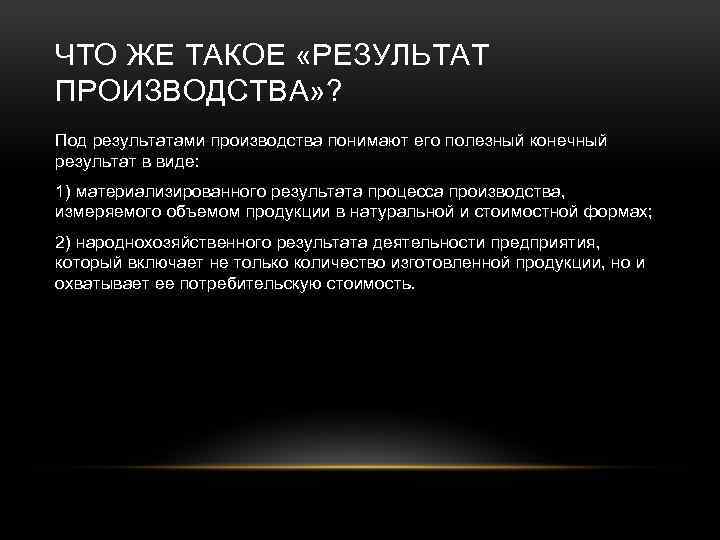 ЧТО ЖЕ ТАКОЕ «РЕЗУЛЬТАТ ПРОИЗВОДСТВА»?

Под результатами производства понимают его полезный конечный результат в виде:

1) материализированного результата процесса производства, измеряемого объемом продукции в натуральной и стоимостной формах;

2) народнохозяйственного результата деятельности предприятия, который включает не только количество изготовленной продукции, но и охватывает ее потребительскую стоимость.